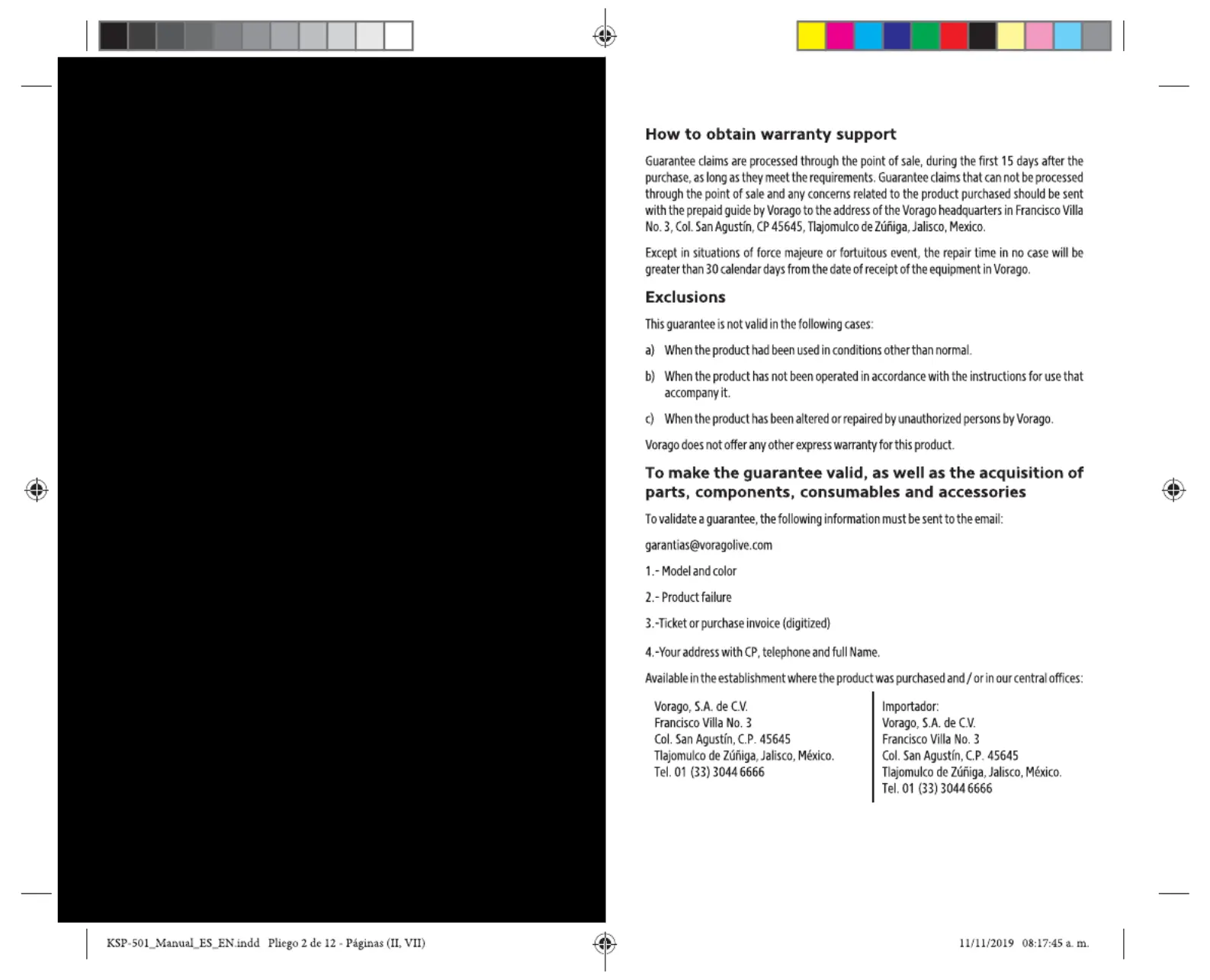 How to obtain warranty support

Guarantee claims are processed through the point of sale, during the first 15 days after the purchase, as long as they meet the requirements. Guarantee claims that can not be processed through the point of sale and any concerns related to the product purchased should be sent with the prepaid guide by Vorago to the address of the Vorago headquarters in Francisco Villa No. 3, Col. San Agustín, CP 45645, Tlajomulco de Zúñiga, Jalisco, Mexico.

Except in situations of force majeure or fortuitous event, the repair time in no case will be greater than 30 calendar days from the date of receipt of the equipment in Vorago.

Exclusions

This guarantee is not valid in the following cases:

a) When the product had been used in conditions other than normal.

b) When the product has not been operated in accordance with the instructions for use that accompany it.

c) When the product has been altered or repaired by unauthorized persons by Vorago.

Vorago does not offer any other express warranty for this product.

To make the guarantee valid, as well as the acquisition of parts, components, consumables and accessories

To validate a guarantee, the following information must be sent to the email:

garantias@voragolive.com

1.- Model and color

2.- Product failure

3.-Ticket or purchase invoice (digitized)

4.-Your address with CP, telephone and full Name.

Available in the establishment where the product was purchased and / or in our central offices:

Vorago, S.A. de C.V.
Francisco Villa No. 3
Col. San Agustín, C.P. 45645
Tlajomulco de Zúñiga, Jalisco, México.
Tel. 01 (33) 3044 6666

Importador:
Vorago, S.A. de C.V.
Francisco Villa No. 3
Col. San Agustín, C.P. 45645
Tlajomulco de Zúñiga, Jalisco, México.
Tel. 01 (33) 3044 6666

KSP-501_Manual_ES_EN.indd Pliego 2 de 12 - Páginas (II, VII)

11/11/2019 08:17:45 a. m.